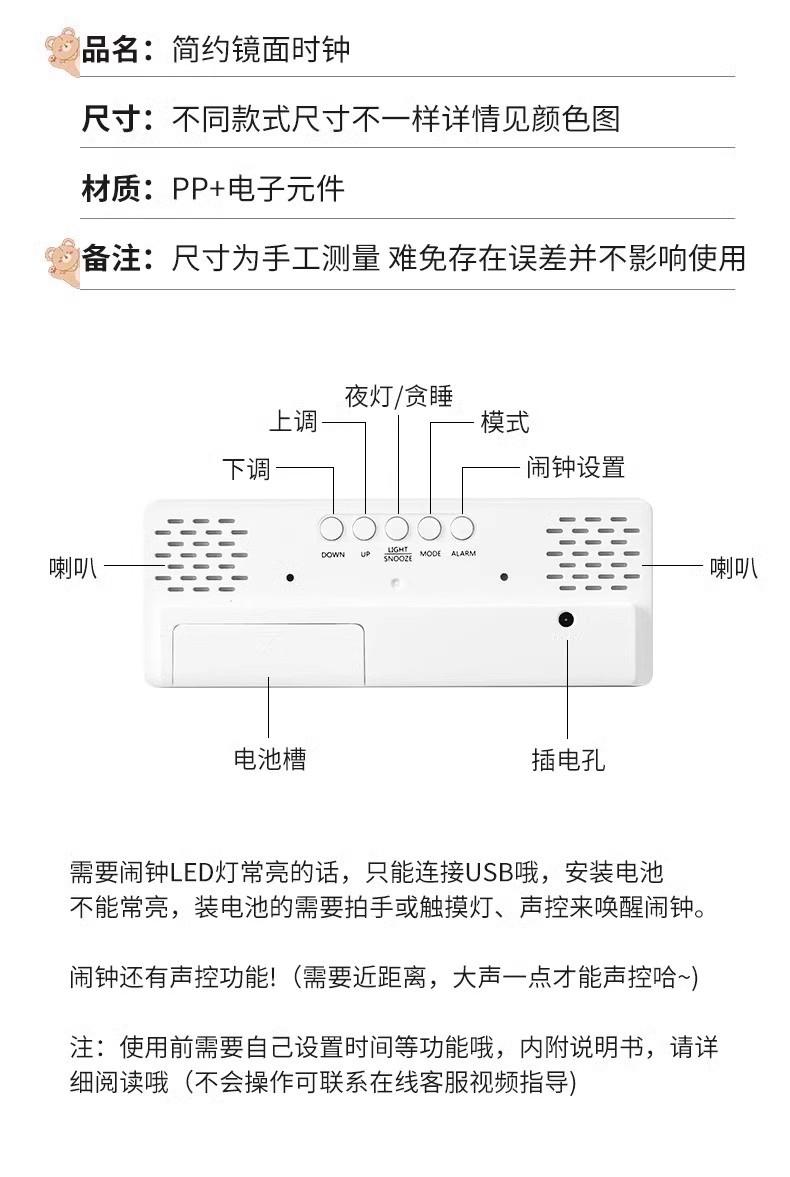 品名：简约镜面时钟

尺寸：不同款式尺寸不一样详情见颜色图

材质：PP+电子元件

备注：尺寸为手工测量 难免存在误差并不影响使用

夜灯/贪睡
上调
模式
下调
闹钟设置
DOWN UP LIGHT SNOOZE MODE ALARM
喇叭
喇叭
电池槽
插电孔

需要闹钟LED灯常亮的话，只能连接USB哦，安装电池不能常亮，装电池的需要拍手或触摸灯、声控来唤醒闹钟。

闹钟还有声控功能!（需要近距离，大声一点才能声控哈~)

注：使用前需要自己设置时间等功能哦，内附说明书，请详细阅读哦（不会操作可联系在线客服视频指导)